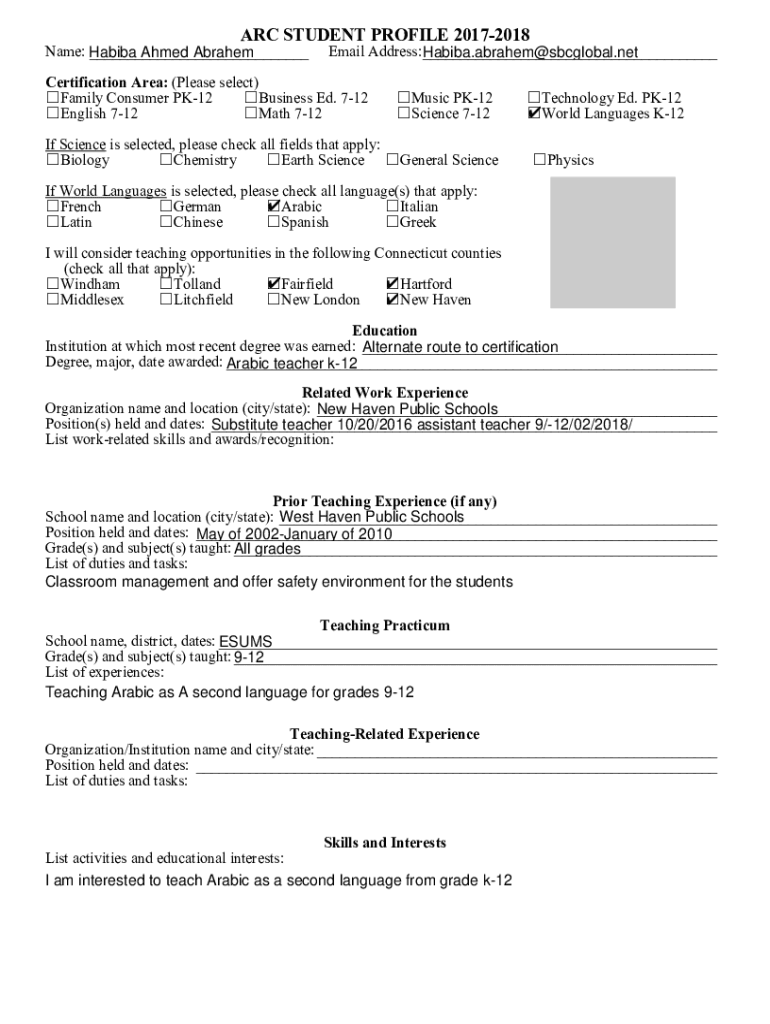 ARC STUDENT PROFILE 2017-2018

Name: Habiba Ahmed Abrahem Email Address: Habiba.abrahem@sbcglobal.net

Certification Area: (Please select)
☐Family Consumer PK-12 ☐Business Ed. 7-12 ☐Music PK-12 ☐Technology Ed. PK-12
☐English 7-12 ☐Math 7-12 ☐Science 7-12 ☑World Languages K-12

If Science is selected, please check all fields that apply:
☐Biology ☐Chemistry ☐Earth Science ☐General Science ☐Physics

If World Languages is selected, please check all language(s) that apply:
☐French ☐German ☑Arabic ☐Italian
☐Latin ☐Chinese ☐Spanish ☐Greek

I will consider teaching opportunities in the following Connecticut counties (check all that apply):
☐Windham ☐Tolland ☑Fairfield ☑Hartford
☐Middlesex ☐Litchfield ☐New London ☑New Haven

Education
Institution at which most recent degree was earned: Alternate route to certification
Degree, major, date awarded: Arabic teacher k-12

Related Work Experience
Organization name and location (city/state): New Haven Public Schools
Position(s) held and dates: Substitute teacher 10/20/2016 assistant teacher 9/-12/02/2018/
List work-related skills and awards/recognition:

Prior Teaching Experience (if any)
School name and location (city/state): West Haven Public Schools
Position held and dates: May of 2002-January of 2010
Grade(s) and subject(s) taught: All grades
List of duties and tasks:
Classroom management and offer safety environment for the students

Teaching Practicum
School name, district, dates: ESUMS
Grade(s) and subject(s) taught: 9-12
List of experiences:
Teaching Arabic as A second language for grades 9-12

Teaching-Related Experience
Organization/Institution name and city/state:
Position held and dates:
List of duties and tasks:

Skills and Interests
List activities and educational interests:
I am interested to teach Arabic as a second language from grade k-12